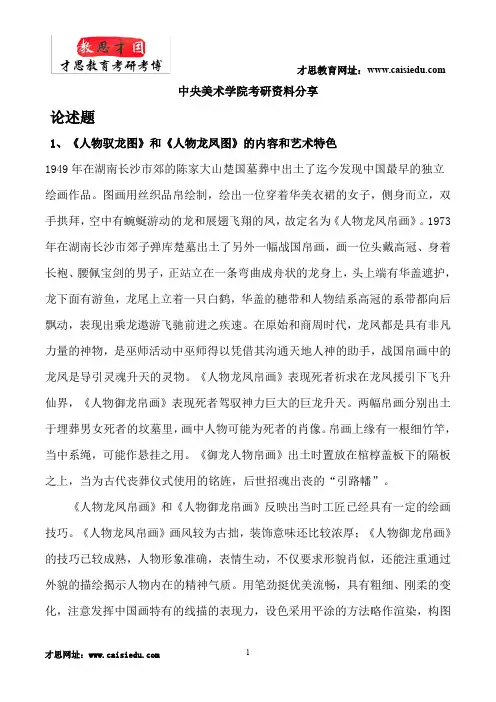 教思才国
才思教育考研考博

才思教育网址：www.caisiedu.com

中央美术学院考研资料分享

论述题

1、《人物驭龙图》和《人物龙凤图》的内容和艺术特色

1949 年在湖南长沙市郊的陈家大山楚国墓葬中出土了迄今发现中国最早的独立绘画作品。图画用丝织品帛绘制，绘出一位穿着华美衣裙的女子，侧身而立，双手拱拜，空中有蜿蜒游动的龙和展翅飞翔的凤，故定名为《人物龙凤帛画》。1973 年在湖南长沙市郊子弹库楚墓出土了另外一幅战国帛画，画一位头戴高冠、身着长袍、腰佩宝剑的男子，正站立在一条弯曲成舟状的龙身上，头上端有华盖遮护，龙下面有游鱼，龙尾上立着一只白鹤，华盖的穗带和人物结系高冠的系带都向后飘动，表现出乘龙遨游飞驰前进之疾速。在原始和商周时代，龙凤都是具有非凡力量的神物，是巫师活动中巫师得以凭借其沟通天地人神的助手，战国帛画中的龙凤是导引灵魂升天的灵物。《人物龙凤帛画》表现死者祈求在龙凤援引下飞升仙界，《人物御龙帛画》表现死者驾驭神力巨大的巨龙升天。两幅帛画分别出土于埋葬男女死者的坟墓里，画中人物可能为死者的肖像。帛画上缘有一根细竹竿，当中系绳，可能作悬挂之用。《御龙人物帛画》出土时置放在棺椁盖板下的隔板之上，当为古代丧葬仪式使用的铭旌，后世招魂出丧的“引路幡”。

《人物龙凤帛画》和《人物御龙帛画》反映出当时工匠已经具有一定的绘画技巧。《人物龙凤帛画》画风较为古拙，装饰意味还比较浓厚；《人物御龙帛画》的技巧已较成熟，人物形象准确，表情生动，不仅要求形貌肖似，还能注重通过外貌的描绘揭示人物内在的精神气质。用笔劲挺优美流畅，具有粗细、刚柔的变化，注意发挥中国画特有的线描的表现力，设色采用平涂的方法略作渲染，构图

才思网址：www.caisiedu.com

1